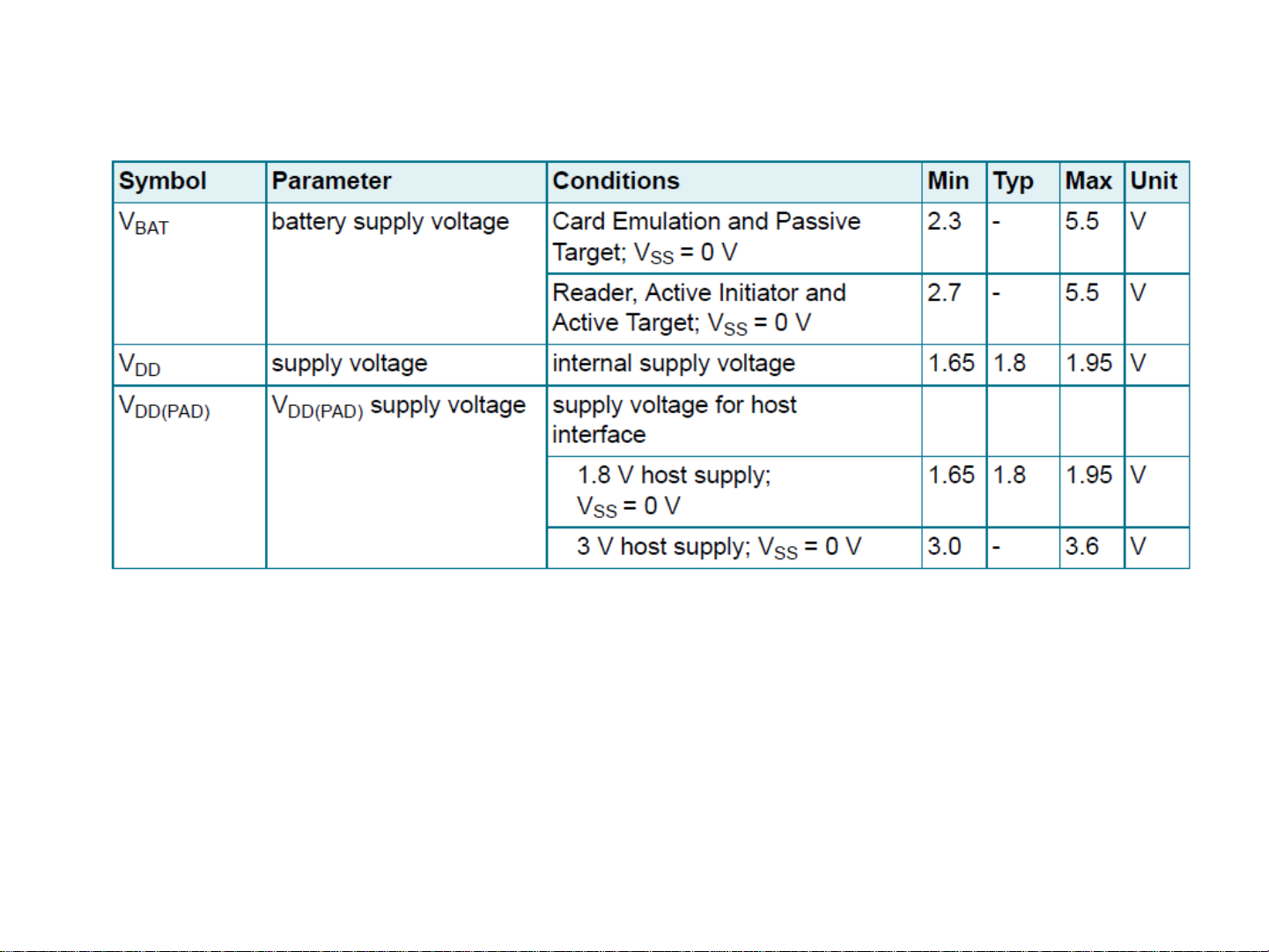 | Symbol | Parameter | Conditions | Min | Typ | Max | Unit |
|---|---|---|---|---|---|---|
| $V_{BAT}$ | battery supply voltage | Card Emulation and Passive Target; $V_{SS}$ = 0 V | 2.3 | - | 5.5 | V |
| | | Reader, Active Initiator and Active Target; $V_{SS}$ = 0 V | 2.7 | - | 5.5 | V |
| $V_{DD}$ | supply voltage | internal supply voltage | 1.65 | 1.8 | 1.95 | V |
| $V_{DD(PAD)}$ | $V_{DD(PAD)}$ supply voltage | supply voltage for host interface | | | | |
| | | 1.8 V host supply; $V_{SS}$ = 0 V | 1.65 | 1.8 | 1.95 | V |
| | | 3 V host supply; $V_{SS}$ = 0 V | 3.0 | - | 3.6 | V |